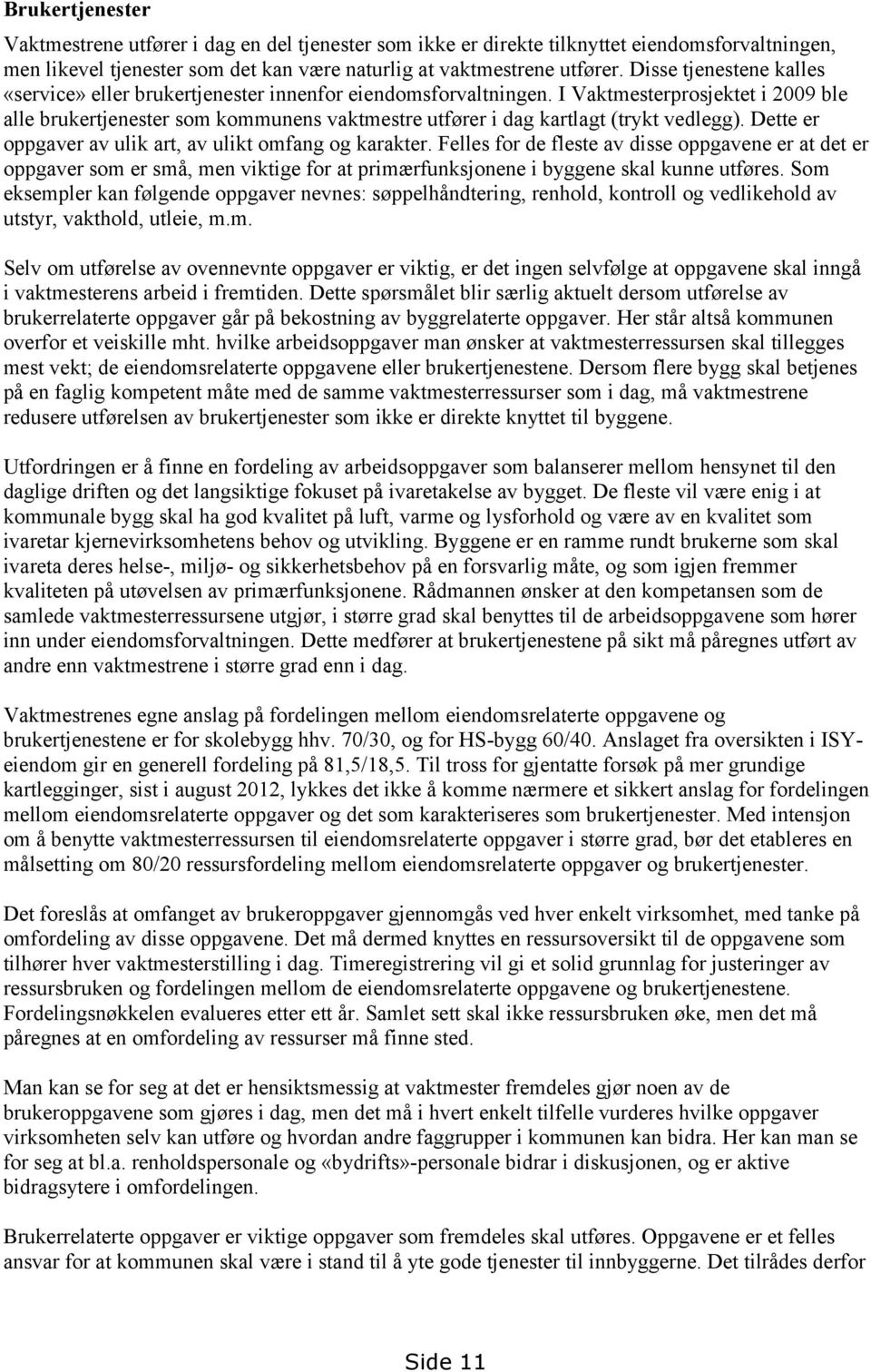 Brukertjenester

Vaktmestrene utfører i dag en del tjenester som ikke er direkte tilknyttet eiendomsforvaltningen, men likevel tjenester som det kan være naturlig at vaktmestrene utfører. Disse tjenestene kalles «service» eller brukertjenester innenfor eiendomsforvaltningen. I Vaktmesterprosjektet i 2009 ble alle brukertjenester som kommunens vaktmestre utfører i dag kartlagt (trykt vedlegg). Dette er oppgaver av ulik art, av ulikt omfang og karakter. Felles for de fleste av disse oppgavene er at det er oppgaver som er små, men viktige for at primærfunksjonene i byggene skal kunne utføres. Som eksempler kan følgende oppgaver nevnes: søppelhåndtering, renhold, kontroll og vedlikehold av utstyr, vakthold, utleie, m.m.

Selv om utførelse av ovennevnte oppgaver er viktig, er det ingen selvfølge at oppgavene skal inngå i vaktmesterens arbeid i fremtiden. Dette spørsmålet blir særlig aktuelt dersom utførelse av brukerrelaterte oppgaver går på bekostning av byggrelaterte oppgaver. Her står altså kommunen overfor et veiskille mht. hvilke arbeidsoppgaver man ønsker at vaktmesterressursen skal tillegges mest vekt; de eiendomsrelaterte oppgavene eller brukertjenestene. Dersom flere bygg skal betjenes på en faglig kompetent måte med de samme vaktmesterressurser som i dag, må vaktmestrene redusere utførelsen av brukertjenester som ikke er direkte knyttet til byggene.

Utfordringen er å finne en fordeling av arbeidsoppgaver som balanserer mellom hensynet til den daglige driften og det langsiktige fokuset på ivaretakelse av bygget. De fleste vil være enig i at kommunale bygg skal ha god kvalitet på luft, varme og lysforhold og være av en kvalitet som ivaretar kjernevirksomhetens behov og utvikling. Byggene er en ramme rundt brukerne som skal ivareta deres helse-, miljø- og sikkerhetsbehov på en forsvarlig måte, og som igjen fremmer kvaliteten på utøvelsen av primærfunksjonene. Rådmannen ønsker at den kompetansen som de samlede vaktmesterressursene utgjør, i større grad skal benyttes til de arbeidsoppgavene som hører inn under eiendomsforvaltningen. Dette medfører at brukertjenestene på sikt må påregnes utført av andre enn vaktmestrene i større grad enn i dag.

Vaktmestrenes egne anslag på fordelingen mellom eiendomsrelaterte oppgavene og brukertjenestene er for skolebygg hhv. 70/30, og for HS-bygg 60/40. Anslaget fra oversikten i ISY-eiendom gir en generell fordeling på 81,5/18,5. Til tross for gjentatte forsøk på mer grundige kartlegginger, sist i august 2012, lykkes det ikke å komme nærmere et sikkert anslag for fordelingen mellom eiendomsrelaterte oppgaver og det som karakteriseres som brukertjenester. Med intensjon om å benytte vaktmesterressursen til eiendomsrelaterte oppgaver i større grad, bør det etableres en målsetting om 80/20 ressursfordeling mellom eiendomsrelaterte oppgaver og brukertjenester.

Det foreslås at omfanget av brukeroppgaver gjennomgås ved hver enkelt virksomhet, med tanke på omfordeling av disse oppgavene. Det må dermed knyttes en ressursoversikt til de oppgavene som tilhører hver vaktmesterstilling i dag. Timeregistrering vil gi et solid grunnlag for justeringer av ressursbruken og fordelingen mellom de eiendomsrelaterte oppgavene og brukertjenestene. Fordelingsnøkkelen evalueres etter ett år. Samlet sett skal ikke ressursbruken øke, men det må påregnes at en omfordeling av ressurser må finne sted.

Man kan se for seg at det er hensiktsmessig at vaktmester fremdeles gjør noen av de brukeroppgavene som gjøres i dag, men det må i hvert enkelt tilfelle vurderes hvilke oppgaver virksomheten selv kan utføre og hvordan andre faggrupper i kommunen kan bidra. Her kan man se for seg at bl.a. renholdspersonale og «bydrifts»-personale bidrar i diskusjonen, og er aktive bidragsytere i omfordelingen.

Brukerrelaterte oppgaver er viktige oppgaver som fremdeles skal utføres. Oppgavene er et felles ansvar for at kommunen skal være i stand til å yte gode tjenester til innbyggerne. Det tilrådes derfor

Side 11